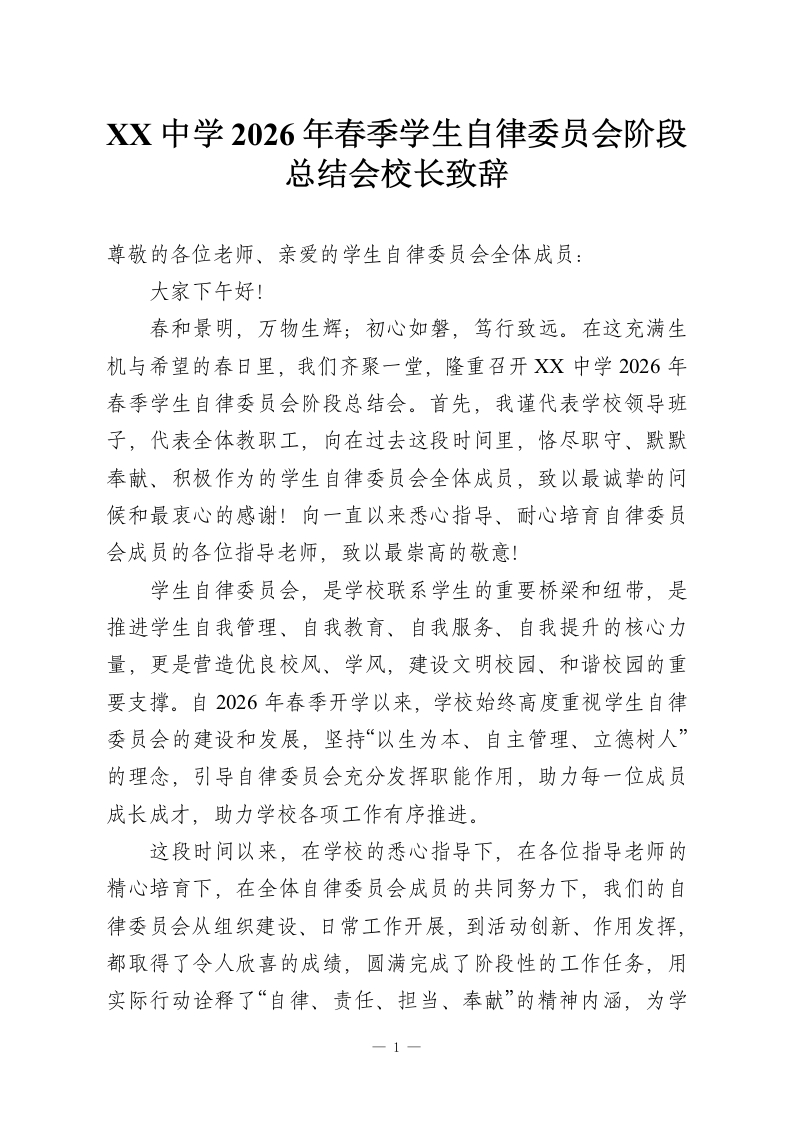 XX中学2026年春季学生自律委员会阶段总结会校长致辞

尊敬的各位老师、亲爱的学生自律委员会全体成员：

大家下午好！

春和景明，万物生辉；初心如磐，笃行致远。在这充满生机与希望的春日里，我们齐聚一堂，隆重召开XX中学2026年春季学生自律委员会阶段总结会。首先，我谨代表学校领导班子，代表全体教职工，向在过去这段时间里，恪尽职守、默默奉献、积极作为的学生自律委员会全体成员，致以最诚挚的问候和最衷心的感谢！向一直以来悉心指导、耐心培育自律委员会成员的各位指导老师，致以最崇高的敬意！

学生自律委员会，是学校联系学生的重要桥梁和纽带，是推进学生自我管理、自我教育、自我服务、自我提升的核心力量，更是营造优良校风、学风，建设文明校园、和谐校园的重要支撑。自2026年春季开学以来，学校始终高度重视学生自律委员会的建设和发展，坚持“以生为本、自主管理、立德树人”的理念，引导自律委员会充分发挥职能作用，助力每一位成员成长成才，助力学校各项工作有序推进。

这段时间以来，在学校的悉心指导下，在各位指导老师的精心培育下，在全体自律委员会成员的共同努力下，我们的自律委员会从组织建设、日常工作开展，到活动创新、作用发挥，都取得了令人欣喜的成绩，圆满完成了阶段性的工作任务，用实际行动诠释了“自律、责任、担当、奉献”的精神内涵，为学

— 1 —